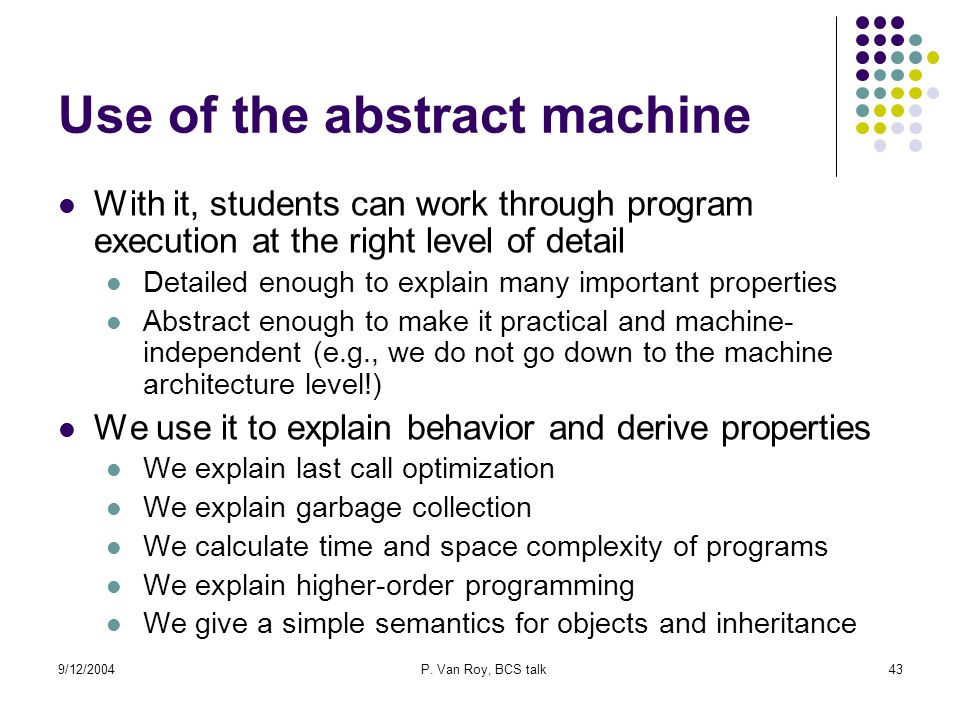 Use of the abstract machine

- With it, students can work through program execution at the right level of detail
  - Detailed enough to explain many important properties
  - Abstract enough to make it practical and machine-independent (e.g., we do not go down to the machine architecture level!)
- We use it to explain behavior and derive properties
  - We explain last call optimization
  - We explain garbage collection
  - We calculate time and space complexity of programs
  - We explain higher-order programming
  - We give a simple semantics for objects and inheritance

9/12/2004

P. Van Roy, BCS talk

43